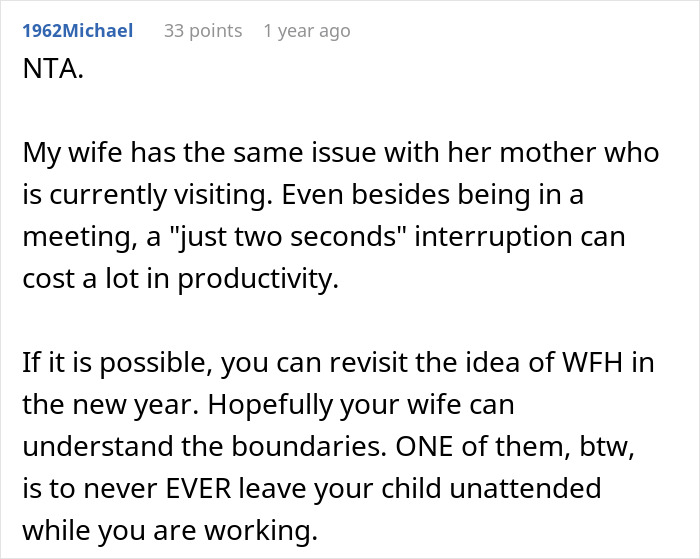 1962Michael 33 points 1 year ago

NTA.

My wife has the same issue with her mother who is currently visiting. Even besides being in a meeting, a "just two seconds" interruption can cost a lot in productivity.

If it is possible, you can revisit the idea of WFH in the new year. Hopefully your wife can understand the boundaries. ONE of them, btw, is to never EVER leave your child unattended while you are working.